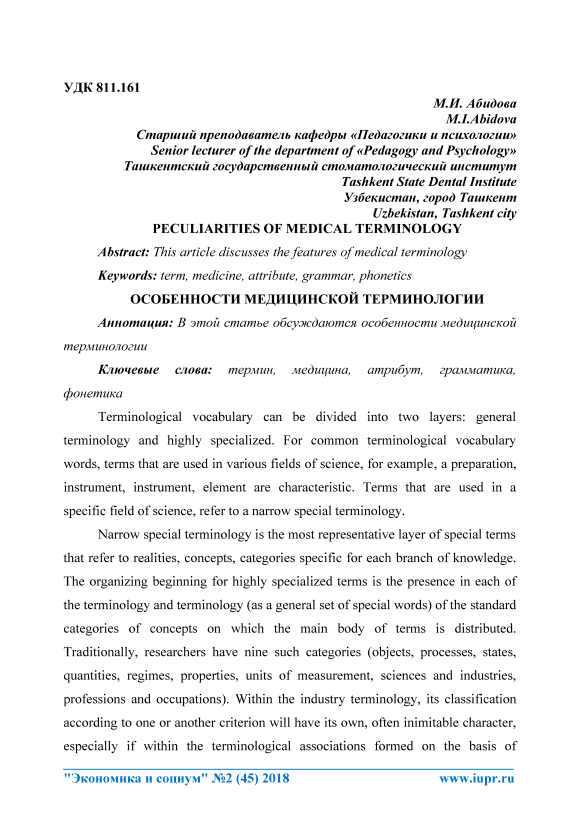 УДК 811.161

М.И. Абидова
M.I.Abidova
Старший преподаватель кафедры «Педагогики и психологии»
Senior lecturer of the department of «Pedagogy and Psychology»
Ташкентский государственный стоматологический институт
Tashkent State Dental Institute
Узбекистан, город Ташкент
Uzbekistan, Tashkent city

PECULIARITIES OF MEDICAL TERMINOLOGY

Abstract: This article discusses the features of medical terminology

Keywords: term, medicine, attribute, grammar, phonetics

ОСОБЕННОСТИ МЕДИЦИНСКОЙ ТЕРМИНОЛОГИИ

Аннотация: В этой статье обсуждаются особенности медицинской терминологии

Ключевые слова: термин, медицина, атрибут, грамматика, фонетика

Terminological vocabulary can be divided into two layers: general terminology and highly specialized. For common terminological vocabulary words, terms that are used in various fields of science, for example, a preparation, instrument, instrument, element are characteristic. Terms that are used in a specific field of science, refer to a narrow special terminology.

Narrow special terminology is the most representative layer of special terms that refer to realities, concepts, categories specific for each branch of knowledge. The organizing beginning for highly specialized terms is the presence in each of the terminology and terminology (as a general set of special words) of the standard categories of concepts on which the main body of terms is distributed. Traditionally, researchers have nine such categories (objects, processes, states, quantities, regimes, properties, units of measurement, sciences and industries, professions and occupations). Within the industry terminology, its classification according to one or another criterion will have its own, often inimitable character, especially if within the terminological associations formed on the basis of

"Экономика и социум" №2 (45) 2018 www.iupr.ru